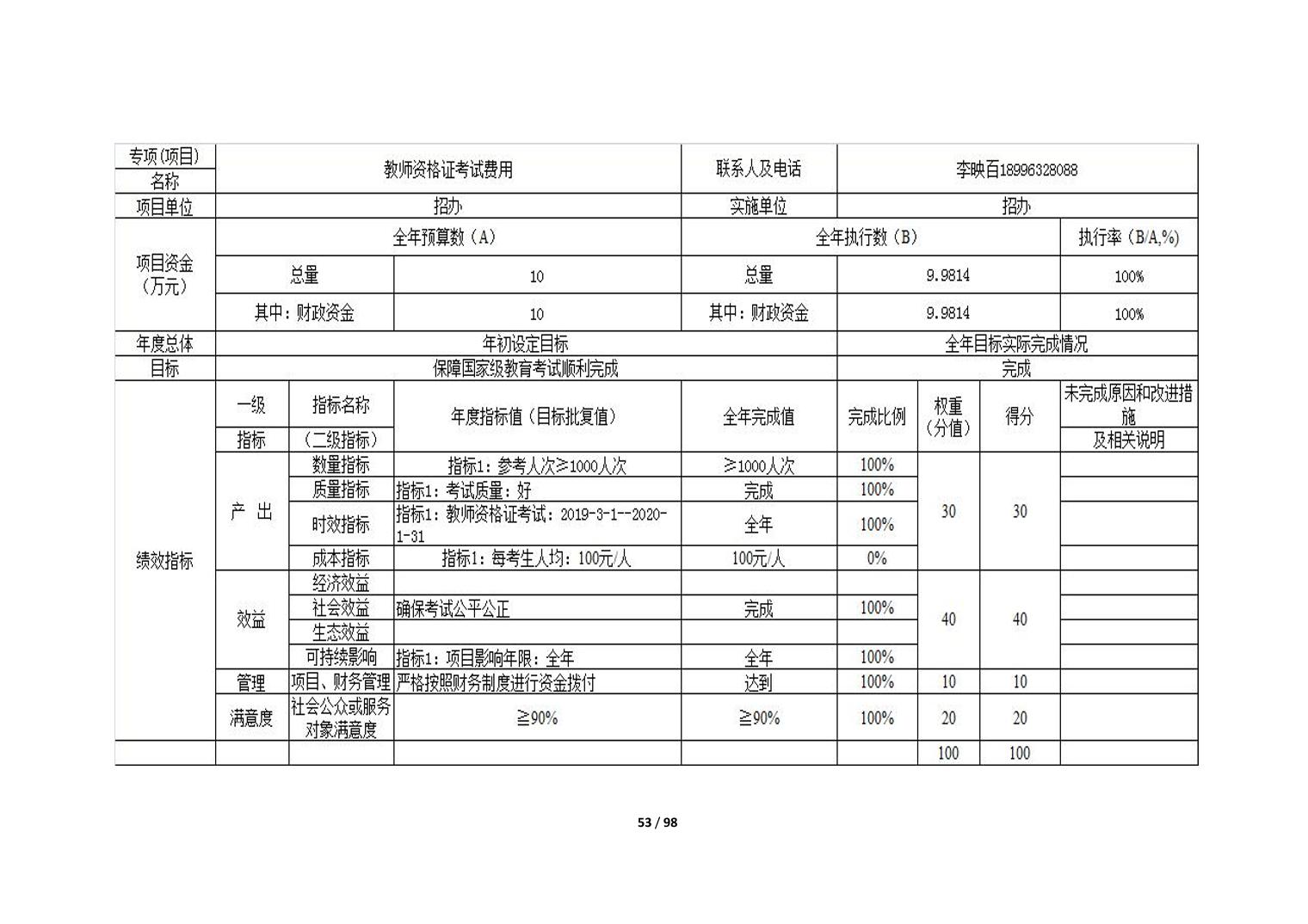 | 专项(项目)名称 | 教师资格证考试费用 |  |  | 联系人及电话 | 李映百18996328088 |  |  |  |
|---|---|---|---|---|---|---|---|---|
| 项目单位 | 招办 |  |  | 实施单位 | 招办 |  |  |  |
| 项目资金（万元） | 全年预算数（A） |  |  | 全年执行数（B） |  |  |  | 执行率（B/A,%） |
|  | 总量 |  | 10 | 总量 | 9.9814 |  |  | 100% |
|  | 其中：财政资金 |  | 10 | 其中：财政资金 | 9.9814 |  |  | 100% |
| 年度总体目标 | 年初设定目标 |  |  |  | 全年目标实际完成情况 |  |  |  |
|  | 保障国家级教育考试顺利完成 |  |  |  | 完成 |  |  |  |
| 绩效指标 | 一级指标 | 指标名称（二级指标） | 年度指标值（目标批复值） | 全年完成值 | 完成比例 | 权重（分值） | 得分 | 未完成原因和改进措施及相关说明 |
|  | 产 出 | 数量指标 | 指标1：参考人次≥1000人次 | ≥1000人次 | 100% | 30 | 30 |  |
|  |  | 质量指标 | 指标1：考试质量：好 | 完成 | 100% |  |  |  |
|  |  | 时效指标 | 指标1：教师资格证考试：2019-3-1--2020-1-31 | 全年 | 100% |  |  |  |
|  |  | 成本指标 | 指标1：每考生人均：100元/人 | 100元/人 | 0% |  |  |  |
|  | 效益 | 经济效益 |  |  |  | 40 | 40 |  |
|  |  | 社会效益 | 确保考试公平公正 | 完成 | 100% |  |  |  |
|  |  | 生态效益 |  |  |  |  |  |  |
|  |  | 可持续影响 | 指标1：项目影响年限：全年 | 全年 | 100% |  |  |  |
|  | 管理 | 项目、财务管理 | 严格按照财务制度进行资金拨付 | 达到 | 100% | 10 | 10 |  |
|  | 满意度 | 社会公众或服务对象满意度 | ≧90% | ≧90% | 100% | 20 | 20 |  |
|  |  |  |  |  |  | 100 | 100 |  |

53 / 98